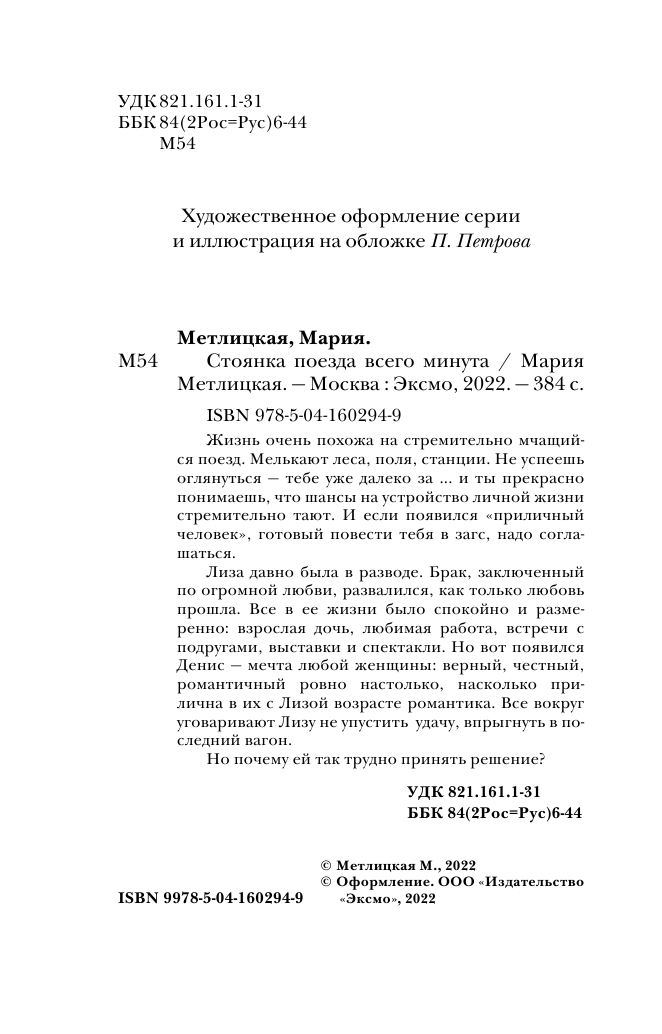 УДК 821.161.1-31
ББК 84(2Рос=Рус)6-44
М54

Художественное оформление серии
и иллюстрация на обложке П. Петрова

Метлицкая, Мария.
М54 Стоянка поезда всего минута / Мария Метлицкая. — Москва : Эксмо, 2022. — 384 с.

ISBN 978-5-04-160294-9

Жизнь очень похожа на стремительно мчащийся поезд. Мелькают леса, поля, станции. Не успеешь оглянуться — тебе уже далеко за ... и ты прекрасно понимаешь, что шансы на устройство личной жизни стремительно тают. И если появился «приличный человек», готовый повести тебя в загс, надо соглашаться.

Лиза давно была в разводе. Брак, заключенный по огромной любви, развалился, как только любовь прошла. Все в ее жизни было спокойно и размеренно: взрослая дочь, любимая работа, встречи с подругами, выставки и спектакли. Но вот появился Денис — мечта любой женщины: верный, честный, романтичный ровно настолько, насколько прилична в их с Лизой возрасте романтика. Все вокруг уговаривают Лизу не упустить удачу, впрыгнуть в последний вагон.

Но почему ей так трудно принять решение?

УДК 821.161.1-31
ББК 84(2Рос=Рус)6-44

© Метлицкая М., 2022
© Оформление. ООО «Издательство «Эксмо», 2022

ISBN 9978-5-04-160294-9